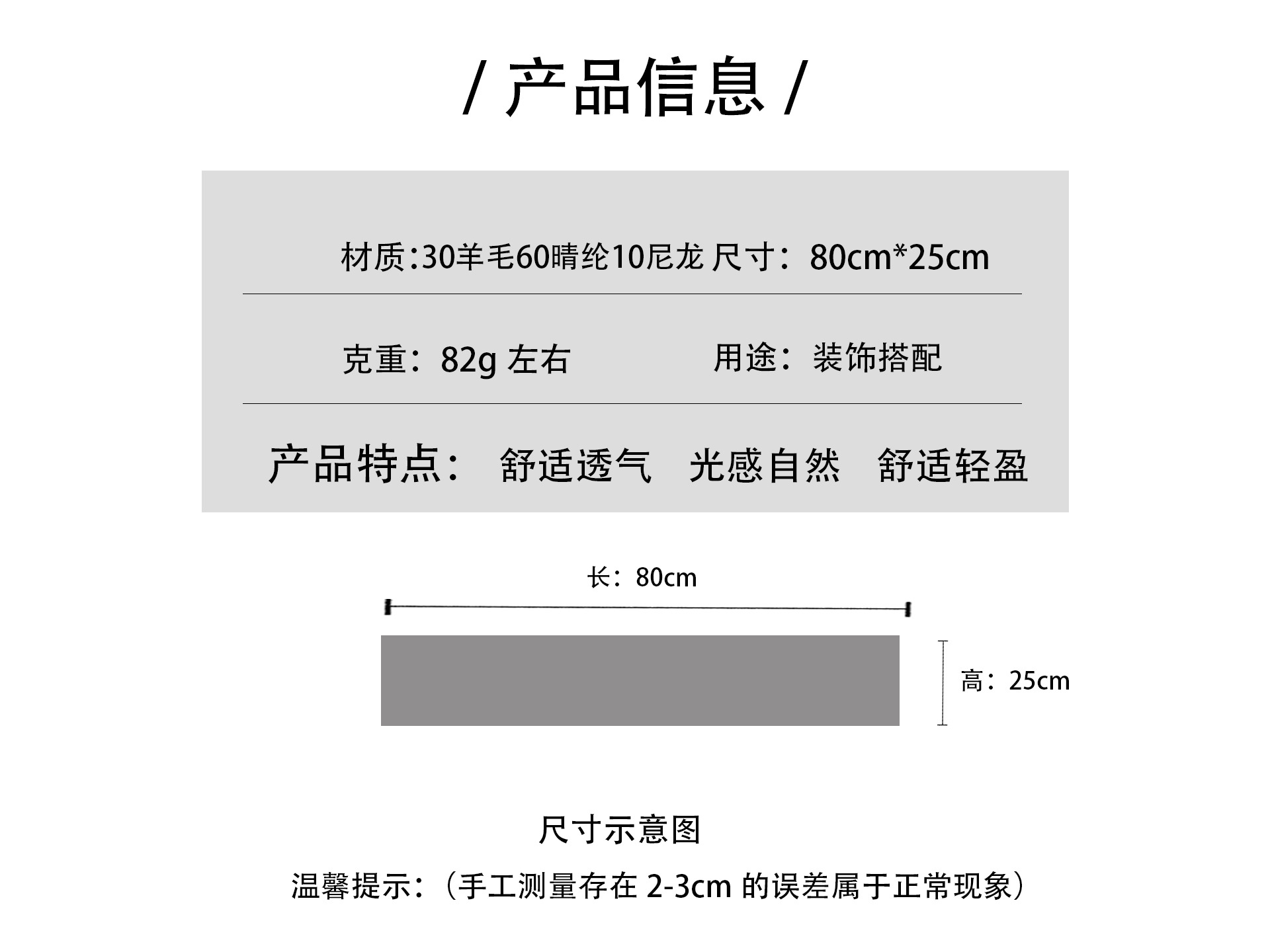 / 产品信息 /

材质:30羊毛60晴纶10尼龙 尺寸：80cm*25cm

克重：82g 左右 用途：装饰搭配

产品特点： 舒适透气 光感自然 舒适轻盈

长：80cm

高：25cm

尺寸示意图

温馨提示：（手工测量存在 2-3cm 的误差属于正常现象）